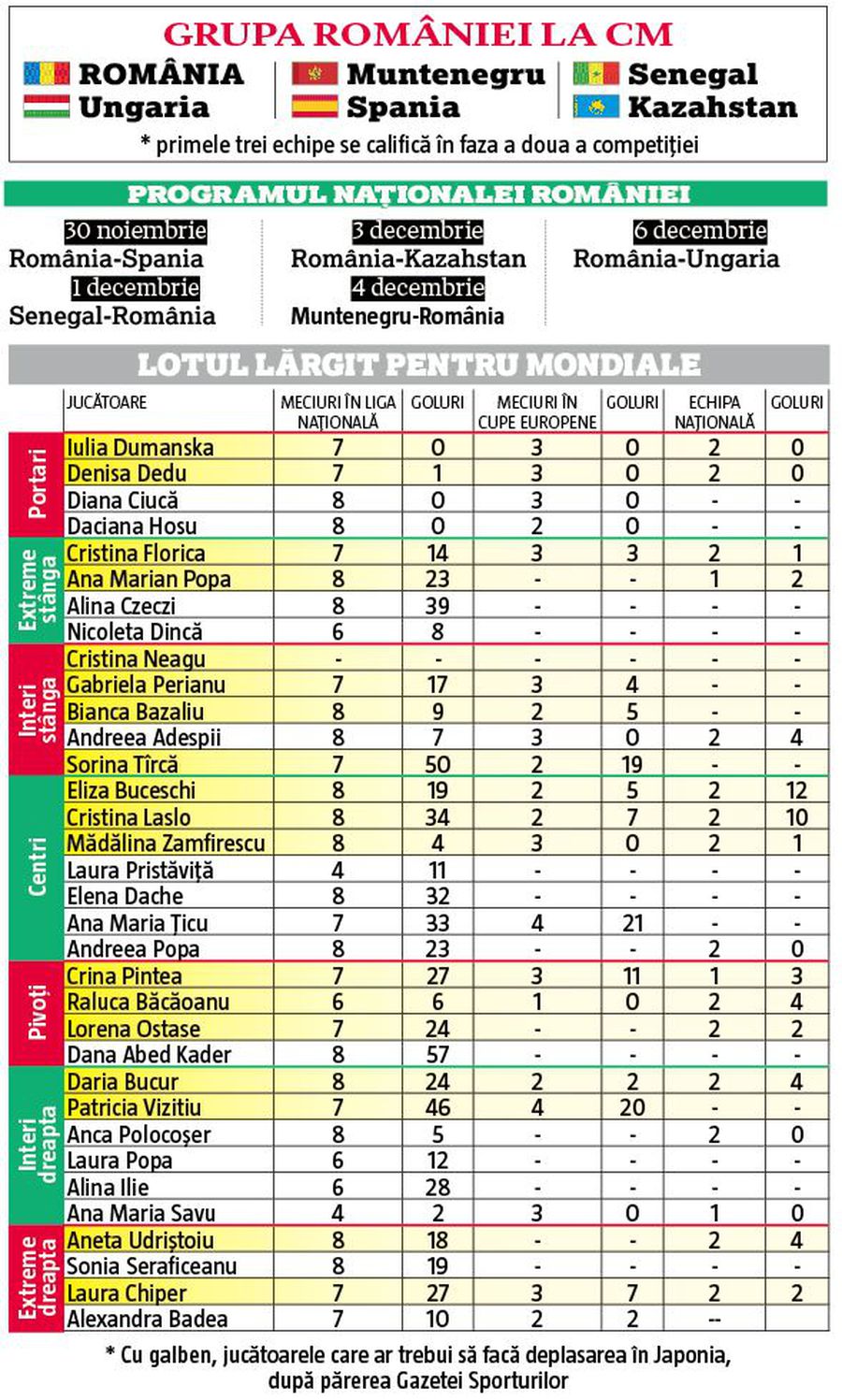 GRUPA ROMÂNIEI LA CM

ROMÂNIA
Ungaria

Muntenegru
Spania

Senegal
Kazahstan

* primele trei echipe se califică în faza a doua a competiției

PROGRAMUL NAȚIONALEI ROMÂNIEI

30 noiembrie
România-Spania
1 decembrie
Senegal-România

3 decembrie
România-Kazahstan
4 decembrie
Muntenegru-România

6 decembrie
România-Ungaria

LOTUL LĂRGIT PENTRU MONDIALE

| | JUCĂTOARE | MECIURI ÎN LIGA NAȚIONALĂ | GOLURI | MECIURI ÎN CUPE EUROPENE | GOLURI | ECHIPA NAȚIONALĂ | GOLURI |
|---|---|---|---|---|---|---|---|
| Portari | Iulia Dumanska | 7 | 0 | 3 | 0 | 2 | 0 |
| | Denisa Dedu | 7 | 1 | 3 | 0 | 2 | 0 |
| | Diana Ciucă | 8 | 0 | 3 | 0 | - | - |
| | Daciana Hosu | 8 | 0 | 2 | 0 | - | - |
| Extreme stânga | Cristina Florica | 7 | 14 | 3 | 3 | 2 | 1 |
| | Ana Marian Popa | 8 | 23 | - | - | 1 | 2 |
| | Alina Czeczi | 8 | 39 | - | - | - | - |
| | Nicoleta Dincă | 6 | 8 | - | - | - | - |
| Interi stânga | Cristina Neagu | - | - | - | - | - | - |
| | Gabriela Perianu | 7 | 17 | 3 | 4 | - | - |
| | Bianca Bazaliu | 8 | 9 | 2 | 5 | - | - |
| | Andreea Adespii | 8 | 7 | 3 | 0 | 2 | 4 |
| | Sorina Tîrcă | 7 | 50 | 2 | 19 | - | - |
| Centri | Eliza Buceschi | 8 | 19 | 2 | 5 | 2 | 12 |
| | Cristina Laslo | 8 | 34 | 2 | 7 | 2 | 10 |
| | Mădălina Zamfirescu | 8 | 4 | 3 | 0 | 2 | 1 |
| | Laura Pristăviță | 4 | 11 | - | - | - | - |
| | Elena Dache | 8 | 32 | - | - | - | - |
| | Ana Maria Țicu | 7 | 33 | 4 | 21 | - | - |
| | Andreea Popa | 8 | 23 | - | - | 2 | 0 |
| Pivoți | Crina Pintea | 7 | 27 | 3 | 11 | 1 | 3 |
| | Raluca Băcăoanu | 6 | 6 | 1 | 0 | 2 | 4 |
| | Lorena Ostase | 7 | 24 | - | - | 2 | 2 |
| | Dana Abed Kader | 8 | 57 | - | - | - | - |
| Interi dreapta | Daria Bucur | 8 | 24 | 2 | 2 | 2 | 4 |
| | Patricia Vizitiu | 7 | 46 | 4 | 20 | - | - |
| | Anca Polocoșer | 8 | 5 | - | - | 2 | 0 |
| | Laura Popa | 6 | 12 | - | - | - | - |
| | Alina Ilie | 6 | 28 | - | - | - | - |
| | Ana Maria Savu | 4 | 2 | 3 | 0 | 1 | 0 |
| Extreme dreapta | Aneta Udriștoiu | 8 | 18 | - | - | 2 | 4 |
| | Sonia Seraficeanu | 8 | 19 | - | - | - | - |
| | Laura Chiper | 7 | 27 | 3 | 7 | 2 | 2 |
| | Alexandra Badea | 7 | 10 | 2 | 2 | -- | |

* Cu galben, jucătoarele care ar trebui să facă deplasarea în Japonia, după părerea Gazetei Sporturilor